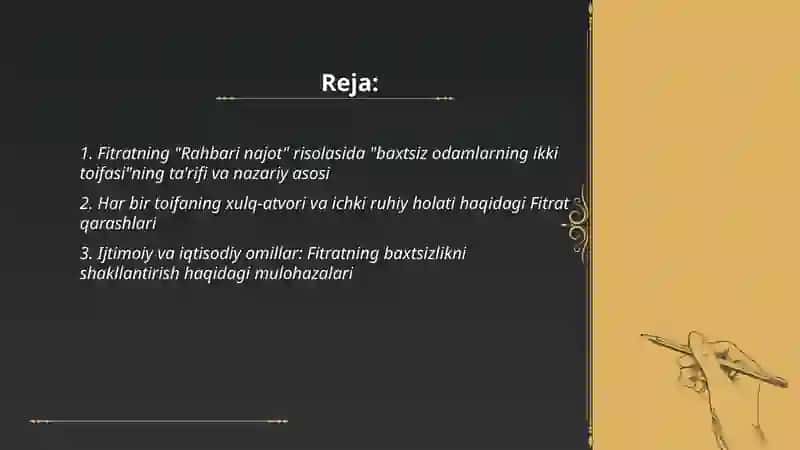 Reja:

1. Fitratning "Rahbari najot" risolasida "baxtsiz odamlarning ikki toifasi"ning ta'rifi va nazariy asosi

2. Har bir toifaning xulq-atvori va ichki ruhiy holati haqidagi Fitrat qarashlari

3. Ijtimoiy va iqtisodiy omillar: Fitratning baxtsizlikni shakllantirish haqidagi mulohazalari